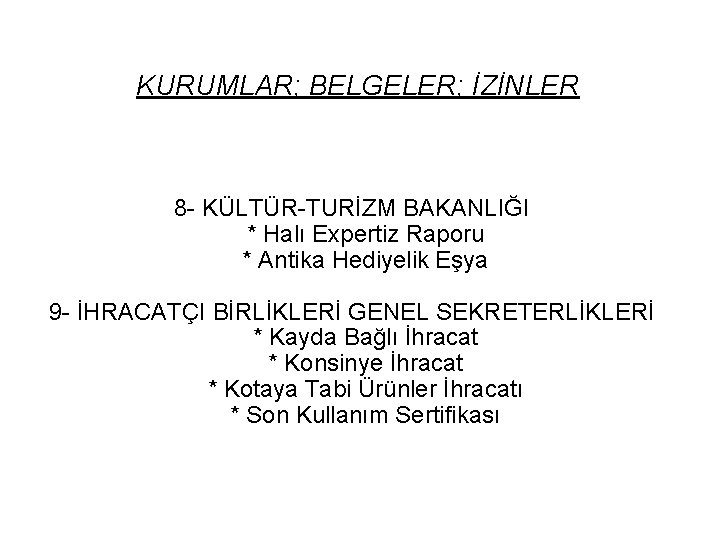 KURUMLAR; BELGELER; İZİNLER

8- KÜLTÜR-TURİZM BAKANLIĞI
* Halı Expertiz Raporu
* Antika Hediyelik Eşya

9- İHRACATÇI BİRLİKLERİ GENEL SEKRETERLİKLERİ
* Kayda Bağlı İhracat
* Konsinye İhracat
* Kotaya Tabi Ürünler İhracatı
* Son Kullanım Sertifikası